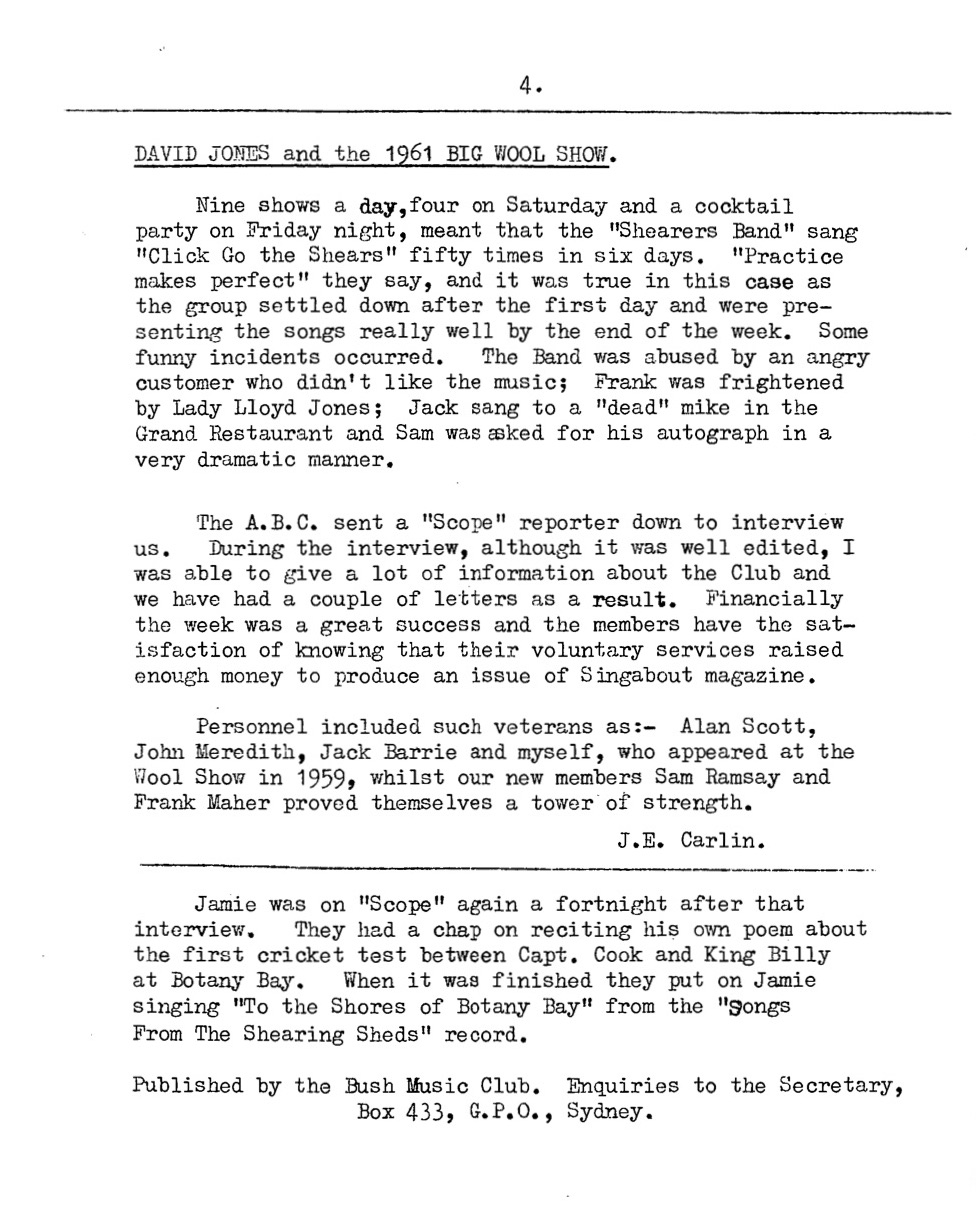 4.

DAVID JONES and the 1961 BIG WOOL SHOW.

Nine shows a day,four on Saturday and a cocktail party on Friday night, meant that the "Shearers Band" sang "Click Go the Shears" fifty times in six days. "Practice makes perfect" they say, and it was true in this case as the group settled down after the first day and were presenting the songs really well by the end of the week. Some funny incidents occurred. The Band was abused by an angry customer who didn't like the music; Frank was frightened by Lady Lloyd Jones; Jack sang to a "dead" mike in the Grand Restaurant and Sam was asked for his autograph in a very dramatic manner.

The A.B.C. sent a "Scope" reporter down to interview us. During the interview, although it was well edited, I was able to give a lot of information about the Club and we have had a couple of letters as a result. Financially the week was a great success and the members have the satisfaction of knowing that their voluntary services raised enough money to produce an issue of Singabout magazine.

Personnel included such veterans as:- Alan Scott, John Meredith, Jack Barrie and myself, who appeared at the Wool Show in 1959, whilst our new members Sam Ramsay and Frank Maher proved themselves a tower of strength.

J.E. Carlin.

Jamie was on "Scope" again a fortnight after that interview. They had a chap on reciting his own poem about the first cricket test between Capt. Cook and King Billy at Botany Bay. When it was finished they put on Jamie singing "To the Shores of Botany Bay" from the "Songs From The Shearing Sheds" record.

Published by the Bush Music Club. Enquiries to the Secretary, Box 433, G.P.O., Sydney.